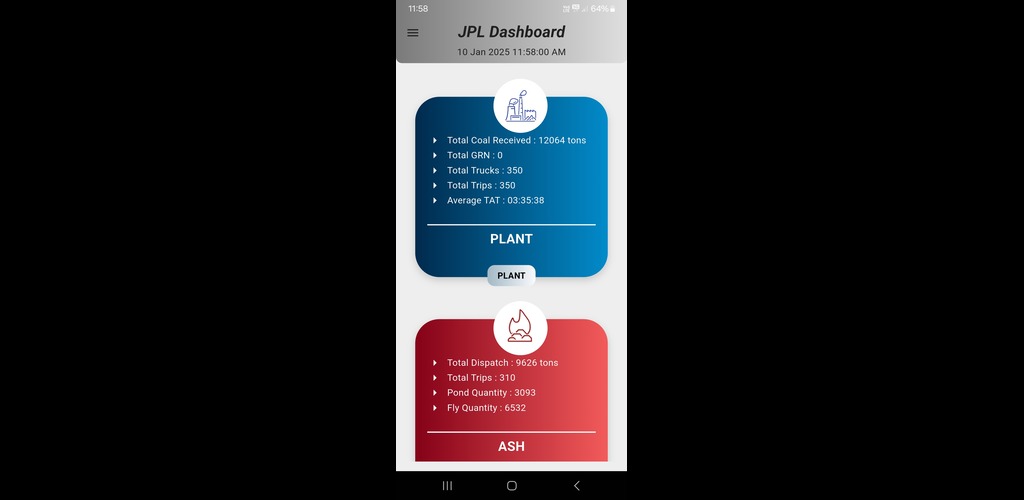 11:58 64%

JPL Dashboard
10 Jan 2025 11:58:00 AM

Total Coal Received : 12064 tons
Total GRN : 0
Total Trucks : 350
Total Trips : 350
Average TAT : 03:35:38

PLANT

PLANT

Total Dispatch : 9626 tons
Total Trips : 310
Pond Quantity : 3093
Fly Quantity : 6532

ASH